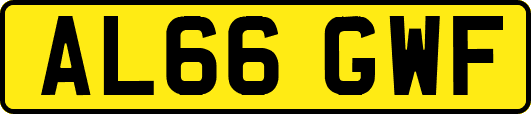 AL66 GWF